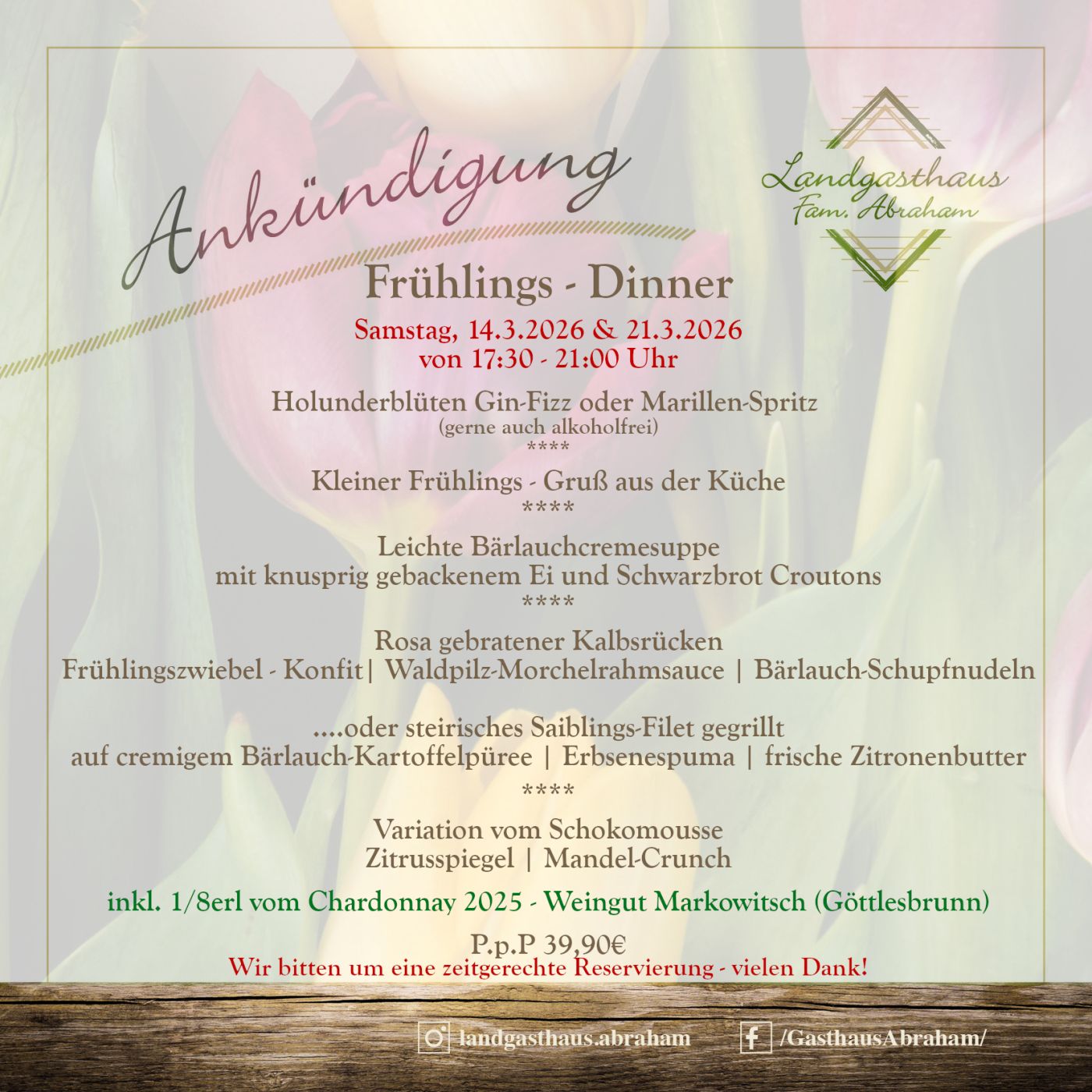 Ankündigung

Landgasthaus
Fam. Abraham

Frühlings - Dinner

Samstag, 14.3.2026 & 21.3.2026
von 17:30 - 21:00 Uhr

Holunderblüten Gin-Fizz oder Marillen-Spritz
(gerne auch alkoholfrei)
****

Kleiner Frühlings - Gruß aus der Küche
****

Leichte Bärlauchcremesuppe
mit knusprig gebackenem Ei und Schwarzbrot Croutons
****

Rosa gebratener Kalbsrücken
Frühlingszwiebel - Konfit| Waldpilz-Morchelrahmsauce | Bärlauch-Schupfnudeln

....oder steirisches Saiblings-Filet gegrillt
auf cremigem Bärlauch-Kartoffelpüree | Erbsenespuma | frische Zitronenbutter
****

Variation vom Schokomousse
Zitrusspiegel | Mandel-Crunch

inkl. 1/8erl vom Chardonnay 2025 - Weingut Markowitsch (Göttlesbrunn)

P.p.P 39,90€
Wir bitten um eine zeitgerechte Reservierung - vielen Dank!

landgasthaus.abraham
/GasthausAbraham/